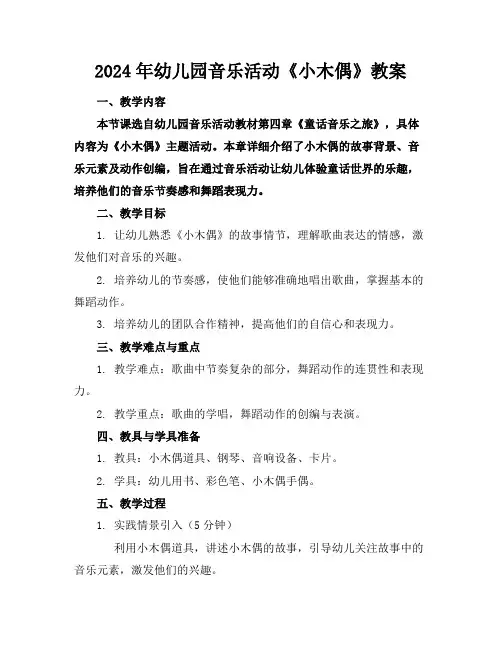 2024年幼儿园音乐活动《小木偶》教案

一、教学内容

本节课选自幼儿园音乐活动教材第四章《童话音乐之旅》，具体内容为《小木偶》主题活动。本章详细介绍了小木偶的故事背景、音乐元素及动作创编，旨在通过音乐活动让幼儿体验童话世界的乐趣，培养他们的音乐节奏感和舞蹈表现力。

二、教学目标

1. 让幼儿熟悉《小木偶》的故事情节，理解歌曲表达的情感，激发他们对音乐的兴趣。

2. 培养幼儿的节奏感，使他们能够准确地唱出歌曲，掌握基本的舞蹈动作。

3. 培养幼儿的团队合作精神，提高他们的自信心和表现力。

三、教学难点与重点

1. 教学难点：歌曲中节奏复杂的部分，舞蹈动作的连贯性和表现力。

2. 教学重点：歌曲的学唱，舞蹈动作的创编与表演。

四、教具与学具准备

1. 教具：小木偶道具、钢琴、音响设备、卡片。

2. 学具：幼儿用书、彩色笔、小木偶手偶。

五、教学过程

1. 实践情景引入（5分钟）

利用小木偶道具，讲述小木偶的故事，引导幼儿关注故事中的音乐元素，激发他们的兴趣。